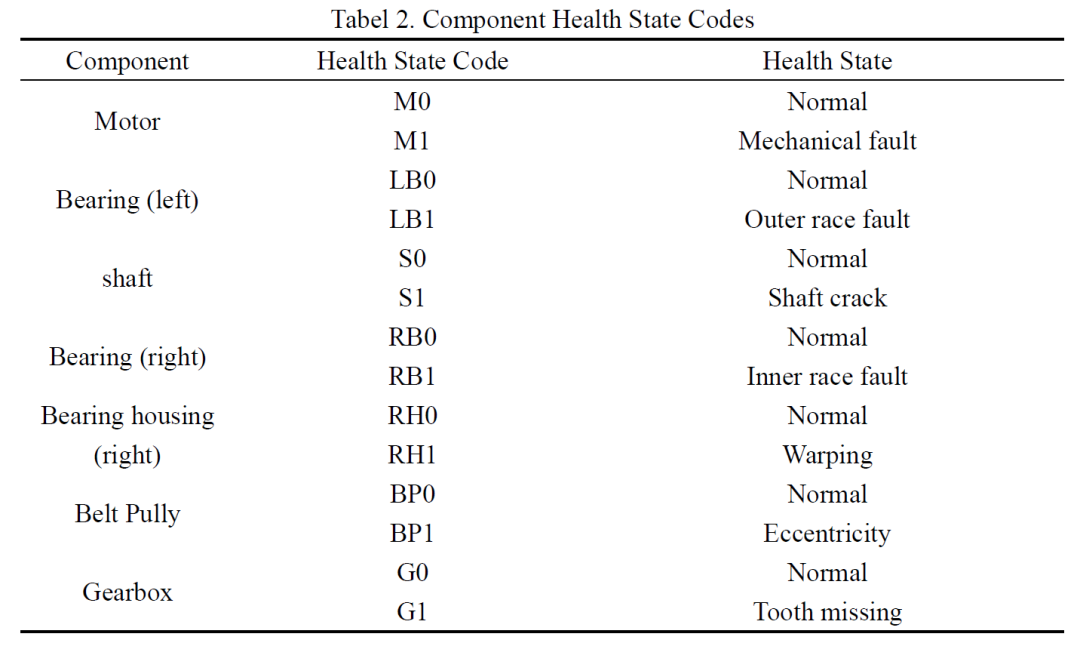 Tabel 2. Component Health State Codes

| Component | Health State Code | Health State |
|---|---|---|
| Motor | M0 | Normal |
| | M1 | Mechanical fault |
| Bearing (left) | LB0 | Normal |
| | LB1 | Outer race fault |
| shaft | S0 | Normal |
| | S1 | Shaft crack |
| Bearing (right) | RB0 | Normal |
| | RB1 | Inner race fault |
| Bearing housing (right) | RH0 | Normal |
| | RH1 | Warping |
| Belt Pully | BP0 | Normal |
| | BP1 | Eccentricity |
| Gearbox | G0 | Normal |
| | G1 | Tooth missing |